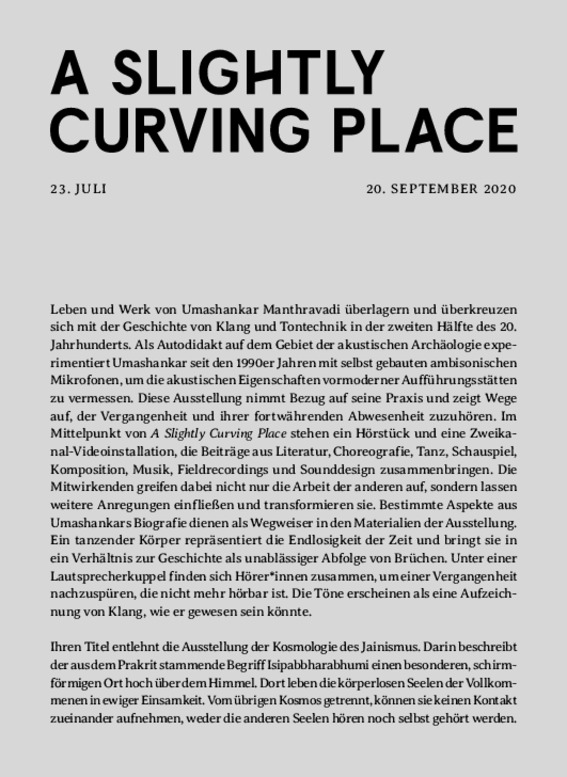 A SLIGHTLY CURVING PLACE

23. JULI

20. SEPTEMBER 2020

Leben und Werk von Umashankar Manthravadi überlagern und überkreuzen sich mit der Geschichte von Klang und Tontechnik in der zweiten Hälfte des 20. Jahrhunderts. Als Autodidakt auf dem Gebiet der akustischen Archäologie experimentiert Umashankar seit den 1990er Jahren mit selbst gebauten ambisonischen Mikrofonen, um die akustischen Eigenschaften vormoderner Aufführungsstätten zu vermessen. Diese Ausstellung nimmt Bezug auf seine Praxis und zeigt Wege auf, der Vergangenheit und ihrer fortwährenden Abwesenheit zuzuhören. Im Mittelpunkt von A Slightly Curving Place stehen ein Hörstück und eine Zweikanal-Videoinstallation, die Beiträge aus Literatur, Choreografie, Tanz, Schauspiel, Komposition, Musik, Fieldrecordings und Sounddesign zusammenbringen. Die Mitwirkenden greifen dabei nicht nur die Arbeit der anderen auf, sondern lassen weitere Anregungen einfließen und transformieren sie. Bestimmte Aspekte aus Umashankars Biografie dienen als Wegweiser in den Materialien der Ausstellung. Ein tanzender Körper repräsentiert die Endlosigkeit der Zeit und bringt sie in ein Verhältnis zur Geschichte als unablässiger Abfolge von Brüchen. Unter einer Lautsprecherkuppel finden sich Hörer*innen zusammen, um einer Vergangenheit nachzuspüren, die nicht mehr hörbar ist. Die Töne erscheinen als eine Aufzeichnung von Klang, wie er gewesen sein könnte.

Ihren Titel entlehnt die Ausstellung der Kosmologie des Jainismus. Darin beschreibt der aus dem Prakrit stammende Begriff Isipabbharabhumi einen besonderen, schirmförmigen Ort hoch über dem Himmel. Dort leben die körperlosen Seelen der Vollkommenen in ewiger Einsamkeit. Vom übrigen Kosmos getrennt, können sie keinen Kontakt zueinander aufnehmen, weder die anderen Seelen hören noch selbst gehört werden.